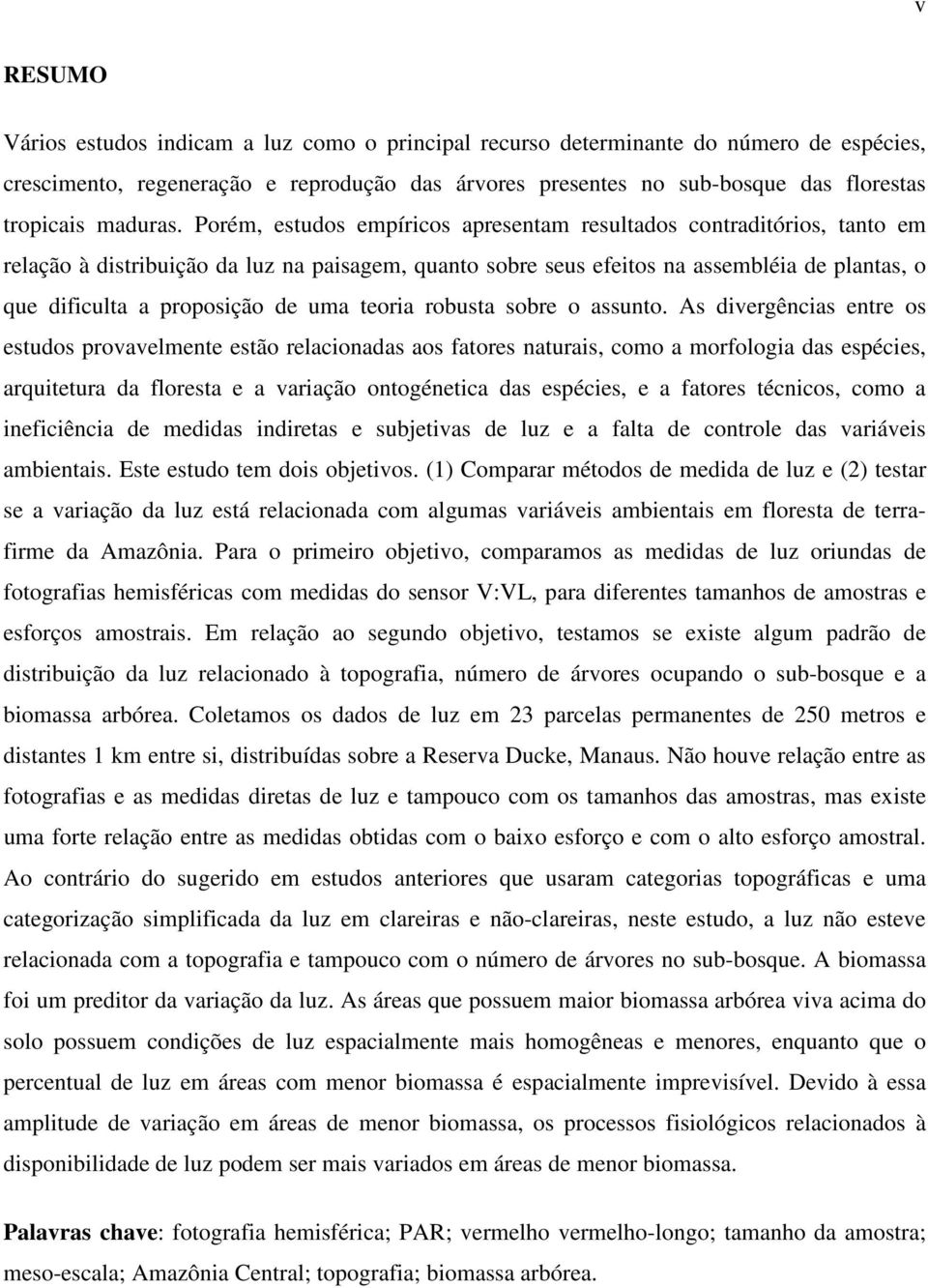 v

RESUMO

Vários estudos indicam a luz como o principal recurso determinante do número de espécies, crescimento, regeneração e reprodução das árvores presentes no sub-bosque das florestas tropicais maduras. Porém, estudos empíricos apresentam resultados contraditórios, tanto em relação à distribuição da luz na paisagem, quanto sobre seus efeitos na assembléia de plantas, o que dificulta a proposição de uma teoria robusta sobre o assunto. As divergências entre os estudos provavelmente estão relacionadas aos fatores naturais, como a morfologia das espécies, arquitetura da floresta e a variação ontogénetica das espécies, e a fatores técnicos, como a ineficiência de medidas indiretas e subjetivas de luz e a falta de controle das variáveis ambientais. Este estudo tem dois objetivos. (1) Comparar métodos de medida de luz e (2) testar se a variação da luz está relacionada com algumas variáveis ambientais em floresta de terra-firme da Amazônia. Para o primeiro objetivo, comparamos as medidas de luz oriundas de fotografias hemisféricas com medidas do sensor V:VL, para diferentes tamanhos de amostras e esforços amostrais. Em relação ao segundo objetivo, testamos se existe algum padrão de distribuição da luz relacionado à topografia, número de árvores ocupando o sub-bosque e a biomassa arbórea. Coletamos os dados de luz em 23 parcelas permanentes de 250 metros e distantes 1 km entre si, distribuídas sobre a Reserva Ducke, Manaus. Não houve relação entre as fotografias e as medidas diretas de luz e tampouco com os tamanhos das amostras, mas existe uma forte relação entre as medidas obtidas com o baixo esforço e com o alto esforço amostral. Ao contrário do sugerido em estudos anteriores que usaram categorias topográficas e uma categorização simplificada da luz em clareiras e não-clareiras, neste estudo, a luz não esteve relacionada com a topografia e tampouco com o número de árvores no sub-bosque. A biomassa foi um preditor da variação da luz. As áreas que possuem maior biomassa arbórea viva acima do solo possuem condições de luz espacialmente mais homogêneas e menores, enquanto que o percentual de luz em áreas com menor biomassa é espacialmente imprevisível. Devido à essa amplitude de variação em áreas de menor biomassa, os processos fisiológicos relacionados à disponibilidade de luz podem ser mais variados em áreas de menor biomassa.

Palavras chave: fotografia hemisférica; PAR; vermelho vermelho-longo; tamanho da amostra; meso-escala; Amazônia Central; topografia; biomassa arbórea.